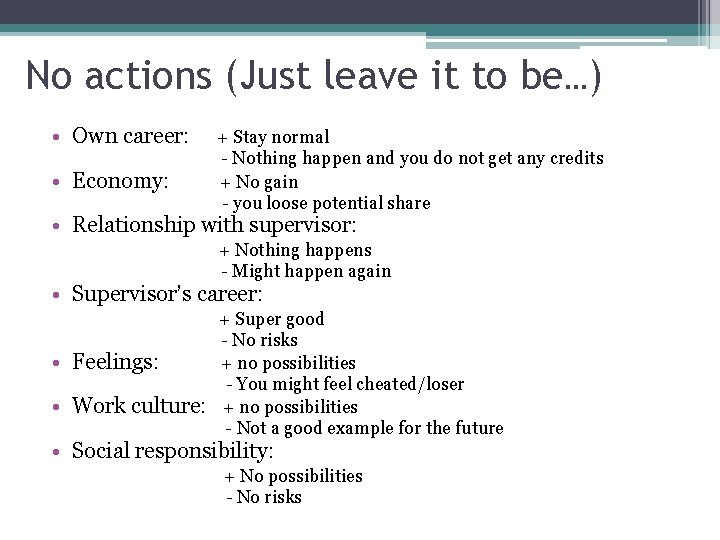 No actions (Just leave it to be…)

• Own career: + Stay normal
- Nothing happen and you do not get any credits
• Economy: + No gain
- you loose potential share
• Relationship with supervisor:
+ Nothing happens
- Might happen again
• Supervisor's career:
+ Super good
- No risks
• Feelings: + no possibilities
- You might feel cheated/loser
• Work culture: + no possibilities
- Not a good example for the future
• Social responsibility:
+ No possibilities
- No risks